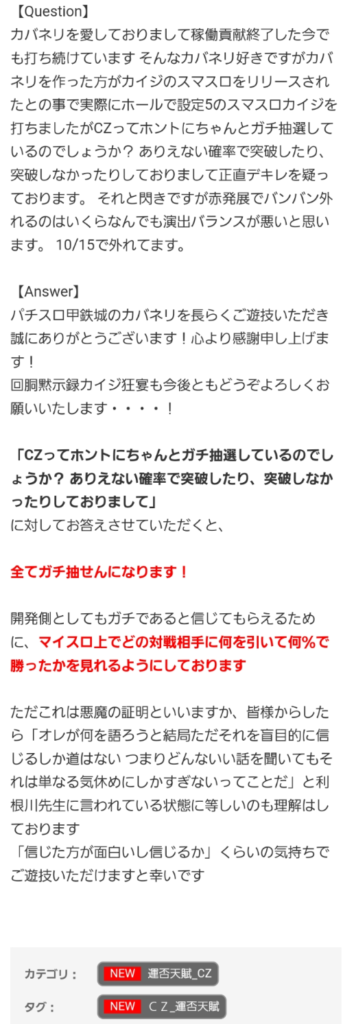 【Question】
カバネリを愛しておりまして稼働貢献終了した今でも打ち続けています そんなカバネリ好きですがカバネリを作った方がカイジのスマスロをリリースされたとの事で実際にホールで設定5のスマスロカイジを打ちましたがCZってホントにちゃんとガチ抽選しているのでしょうか？ ありえない確率で突破したり、突破しなかったりしておりまして正直デキレを疑っております。 それと閃きですが赤発展でバンバン外れるのはいくらなんでも演出バランスが悪いと思います。 10/15で外れてます。

【Answer】
パチスロ甲鉄城のカバネリを長らくご遊技いただき誠にありがとうございます！心より感謝申し上げます！
回胴黙示録カイジ狂宴も今後ともどうぞよろしくお願いいたします・・・・！

「CZってホントにちゃんとガチ抽選しているのでしょうか？ ありえない確率で突破したり、突破しなかったりしておりまして」
に対してお答えさせていただくと、

全てガチ抽せんになります！

開発側としてもガチであると信じてもらえるために、マイスロ上でどの対戦相手に何を引いて何%で勝ったかを見れるようにしております

ただこれは悪魔の証明といいますか、皆様からしたら「オレが何を語ろうと結局ただそれを盲目的に信じるしか道はない つまりどんないい話を聞いてもそれは単なる気休めにしかすぎないってことだ」と利根川先生に言われている状態に等しいのも理解はしております
「信じた方が面白いし信じるか」くらいの気持ちでご遊技いただけますと幸いです

カテゴリ： NEW 運否天賦_CZ
タグ： NEW ＣＺ_運否天賦